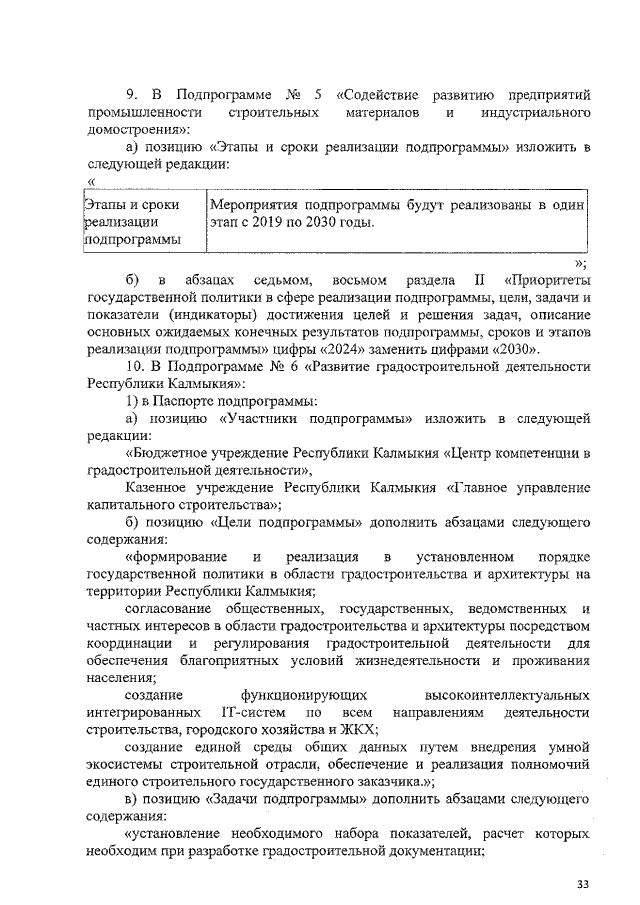 9. В Подпрограмме № 5 «Содействие развитию предприятий промышленности строительных материалов и индустриального домостроения»:

а) позицию «Этапы и сроки реализации подпрограммы» изложить в следующей редакции:

«

| Этапы и сроки реализации подпрограммы | Мероприятия подпрограммы будут реализованы в один этап с 2019 по 2030 годы. |
|---|---|

»;

б) в абзацах седьмом, восьмом раздела II «Приоритеты государственной политики в сфере реализации подпрограммы, цели, задачи и показатели (индикаторы) достижения целей и решения задач, описание основных ожидаемых конечных результатов подпрограммы, сроков и этапов реализации подпрограммы» цифры «2024» заменить цифрами «2030».

10. В Подпрограмме № 6 «Развитие градостроительной деятельности Республики Калмыкия»:

1) в Паспорте подпрограммы:

а) позицию «Участники подпрограммы» изложить в следующей редакции:

«Бюджетное учреждение Республики Калмыкия «Центр компетенции в градостроительной деятельности»,

Казенное учреждение Республики Калмыкия «Главное управление капитального строительства»;

б) позицию «Цели подпрограммы» дополнить абзацами следующего содержания:

«формирование и реализация в установленном порядке государственной политики в области градостроительства и архитектуры на территории Республики Калмыкия;

согласование общественных, государственных, ведомственных и частных интересов в области градостроительства и архитектуры посредством координации и регулирования градостроительной деятельности для обеспечения благоприятных условий жизнедеятельности и проживания населения;

создание функционирующих высокоинтеллектуальных интегрированных IT-систем по всем направлениям деятельности строительства, городского хозяйства и ЖКХ;

создание единой среды общих данных путем внедрения умной экосистемы строительной отрасли, обеспечение и реализация полномочий единого строительного государственного заказчика.»;

в) позицию «Задачи подпрограммы» дополнить абзацами следующего содержания:

«установление необходимого набора показателей, расчет которых необходим при разработке градостроительной документации;

33